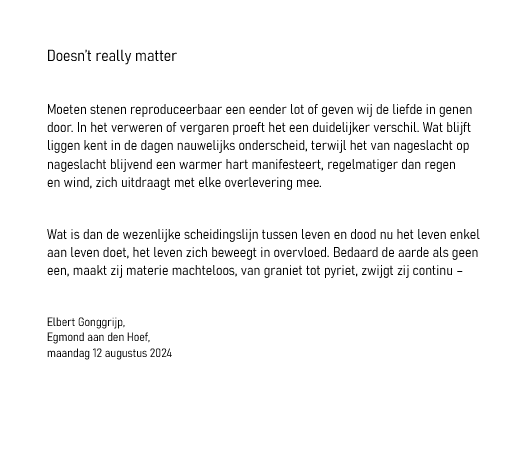 Doesn't really matter

Moeten stenen reproduceerbaar een eender lot of geven wij de liefde in genen door. In het verweren of vergaren proeft het een duidelijker verschil. Wat blijft liggen kent in de dagen nauwelijks onderscheid, terwijl het van nageslacht op nageslacht blijvend een warmer hart manifesteert, regelmatiger dan regen en wind, zich uitdraagt met elke overlevering mee.

Wat is dan de wezenlijke scheidingslijn tussen leven en dood nu het leven enkel aan leven doet, het leven zich beweegt in overvloed. Bedaard de aarde als geen een, maakt zij materie machteloos, van graniet tot pyriet, zwijgt zij continu –

Elbert Gonggrijp,
Egmond aan den Hoef,
maandag 12 augustus 2024